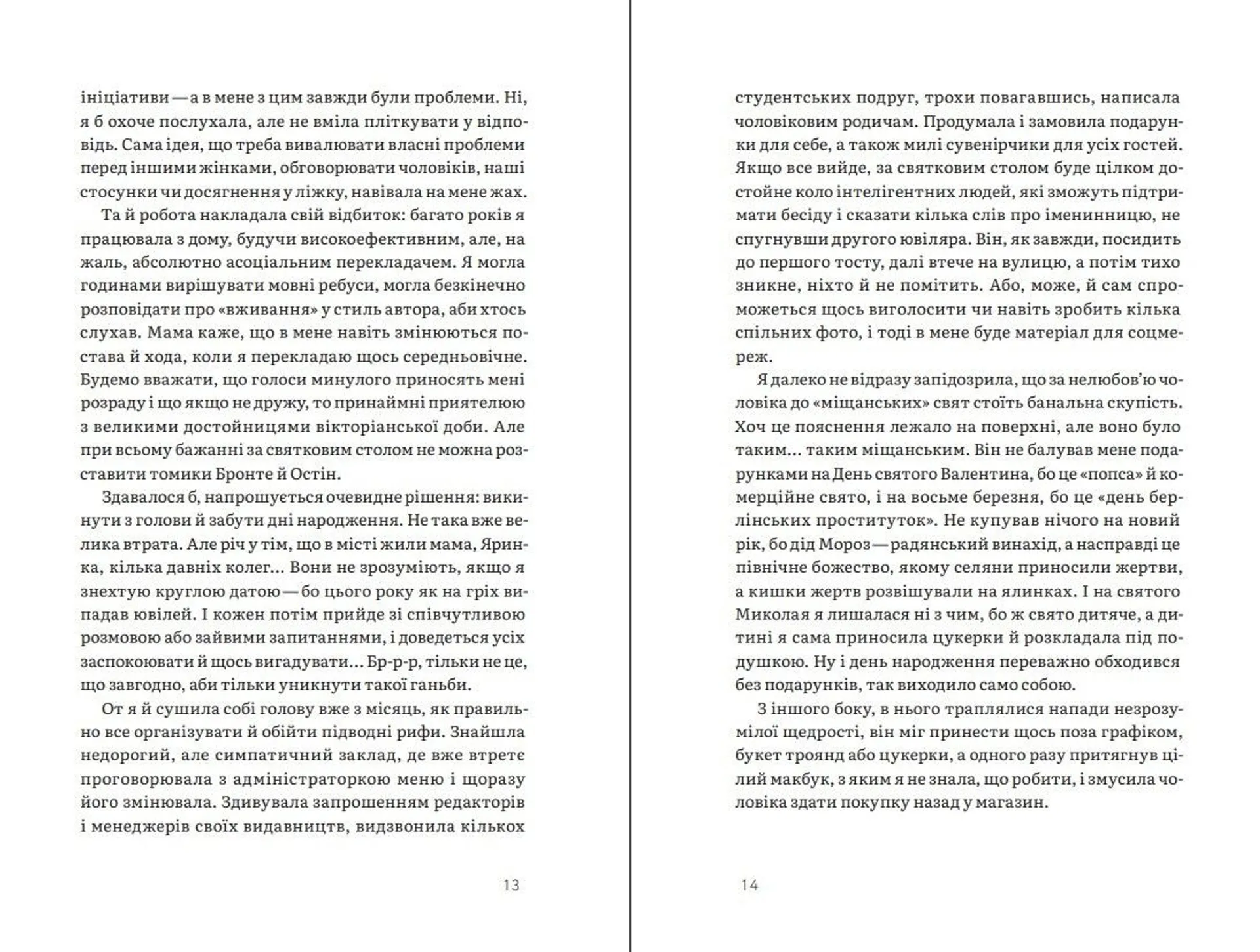 ініціативи — а в мене з цим завжди були проблеми. Ні, я б охоче послухала, але не вміла пліткувати у відповідь. Сама ідея, що треба вивалювати власні проблеми перед іншими жінками, обговорювати чоловіків, наші стосунки чи досягнення у ліжку, навівала на мене жах.

Та й робота накладала свій відбиток: багато років я працювала з дому, будучи високоефективним, але, на жаль, абсолютно асоціальним перекладачем. Я могла годинами вирішувати мовні ребуси, могла безкінечно розповідати про «вживання» у стиль автора, аби хтось слухав. Мама каже, що в мене навіть змінюються постава й хода, коли я перекладаю щось середньовічне. Будемо вважати, що голоси минулого приносять мені розраду і що якщо не дружу, то принаймні приятелюю з великими достойницями вікторіанської доби. Але при всьому бажанні за святковим столом не можна розставити томики Бронте й Остін.

Здавалося б, напрошується очевидне рішення: викинути з голови й забути дні народження. Не така вже велика втрата. Але річ у тім, що в місті жили мама, Яринка, кілька давніх колег… Вони не зрозуміють, якщо я знехтую круглою датою — бо цього року як на гріх випадав ювілей. І кожен потім прийде зі співчутливою розмовою або зайвими запитаннями, і доведеться усіх заспокоювати й щось вигадувати… Бр-р-р, тільки не це, що завгодно, аби тільки уникнути такої ганьби.

От я й сушила собі голову вже з місяць, як правильно все організувати й обійти підводні рифи. Знайшла недорогий, але симпатичний заклад, де вже втретє проговорювала з адміністраторкою меню і щоразу його змінювала. Здивувала запрошенням редакторів і менеджерів своїх видавництв, видзвонила кількох

13

студентських подруг, трохи повагавшись, написала чоловіковим родичам. Продумала і замовила подарунки для себе, а також милі сувенірчики для усіх гостей. Якщо все вийде, за святковим столом буде цілком достойне коло інтелігентних людей, які зможуть підтримати бесіду і сказати кілька слів про іменинницю, не спугнувши другого ювіляра. Він, як завжди, посидить до першого тосту, далі втече на вулицю, а потім тихо зникне, ніхто й не помітить. Або, може, й сам спроможеться щось виголосити чи навіть зробить кілька спільних фото, і тоді в мене буде матеріал для соцмереж.

Я далеко не відразу запідозрила, що за нелюбов'ю чоловіка до «міщанських» свят стоїть банальна скупість. Хоч це пояснення лежало на поверхні, але воно було таким… таким міщанським. Він не балував мене подарунками на День святого Валентина, бо це «попса» й комерційне свято, і на восьме березня, бо це «день берлінських проституток». Не купував нічого на новий рік, бо дід Мороз — радянський винахід, а насправді це північне божество, якому селяни приносили жертви, а кишки жертв розвішували на ялинках. І на святого Миколая я лишалася ні з чим, бо ж свято дитяче, а дитині я сама приносила цукерки й розкладала під подушкою. Ну і день народження переважно обходився без подарунків, так виходило само собою.

З іншого боку, в нього траплялися напади незрозумілої щедрості, він міг принести щось поза графіком, букет троянд або цукерки, а одного разу притягнув цілий макбук, з яким я не знала, що робити, і змусила чоловіка здати покупку назад у магазин.

14